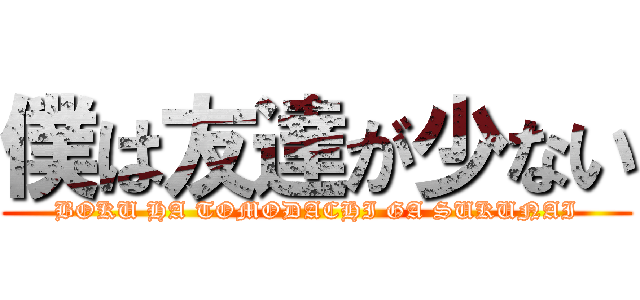 僕は友達が少ない

BOKU HA TOMODACHI GA SUKUNAI